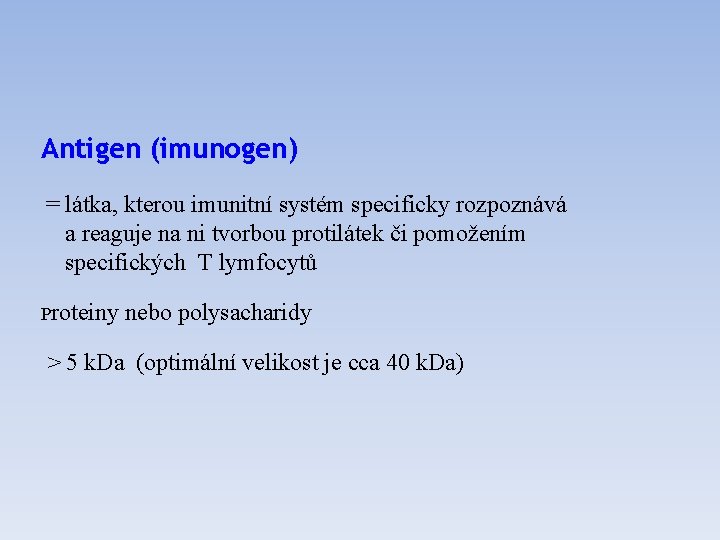 Antigen (imunogen)

= látka, kterou imunitní systém specificky rozpoznává a reaguje na ni tvorbou protilátek či pomožením specifických T lymfocytů

Proteiny nebo polysacharidy

> 5 kDa (optimální velikost je cca 40 kDa)